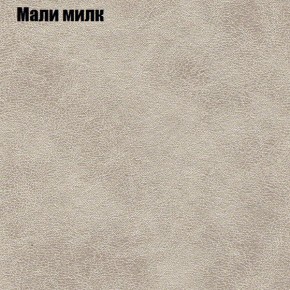 Мали милк